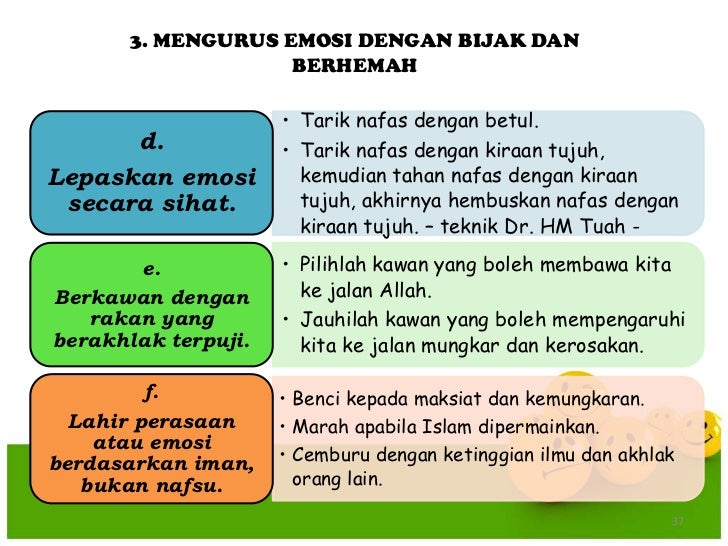 3. MENGURUS EMOSI DENGAN BIJAK DAN BERHEMAH

d.
Lepaskan emosi secara sihat.

• Tarik nafas dengan betul.
• Tarik nafas dengan kiraan tujuh, kemudian tahan nafas dengan kiraan tujuh, akhirnya hembuskan nafas dengan kiraan tujuh. – teknik Dr. HM Tuah -

e.
Berkawan dengan rakan yang berakhlak terpuji.

• Pilihlah kawan yang boleh membawa kita ke jalan Allah.
• Jauhilah kawan yang boleh mempengaruhi kita ke jalan mungkar dan kerosakan.

f.
Lahir perasaan atau emosi berdasarkan iman, bukan nafsu.

• Benci kepada maksiat dan kemungkaran.
• Marah apabila Islam dipermainkan.
• Cemburu dengan ketinggian ilmu dan akhlak orang lain.

37